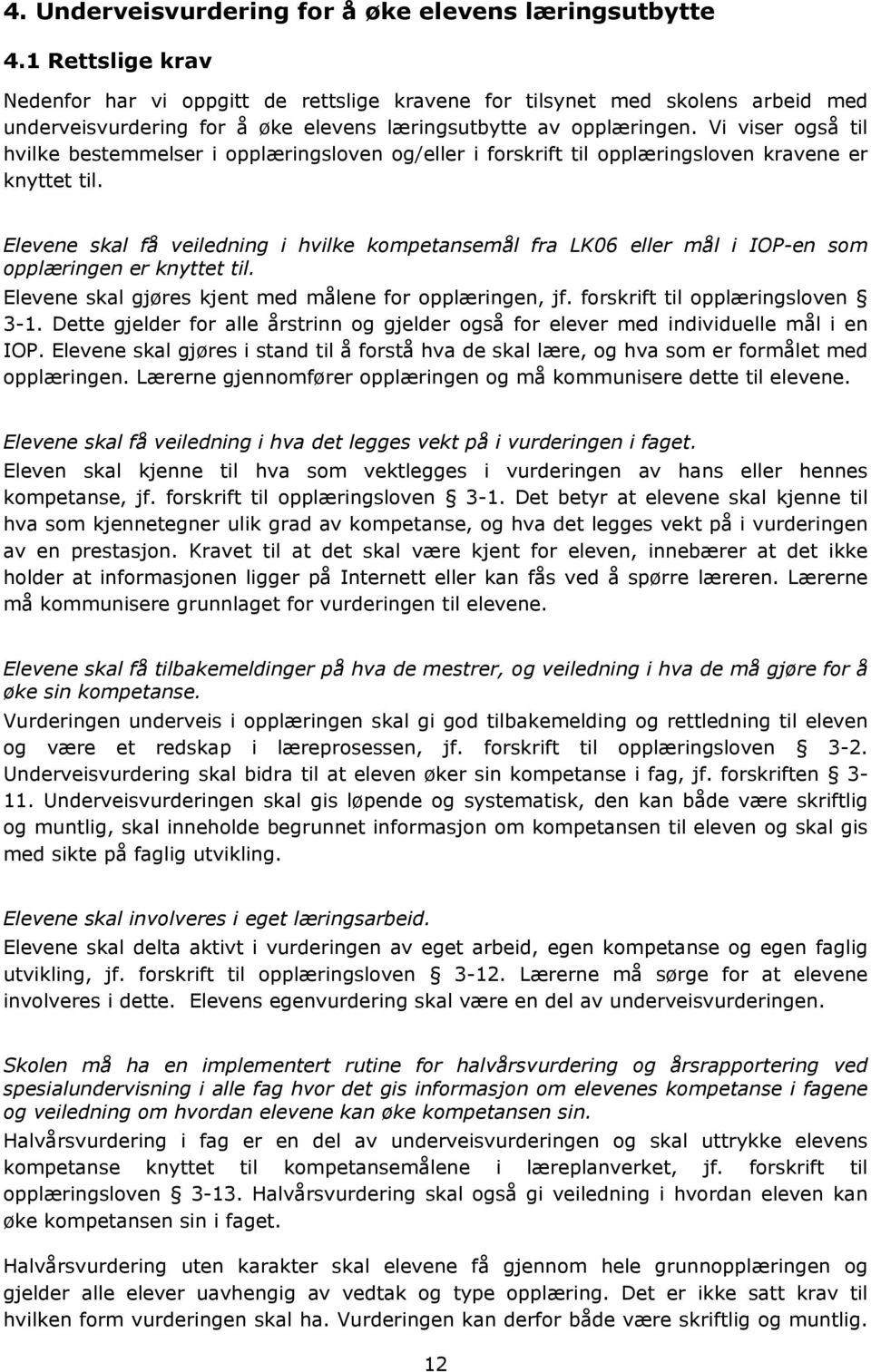 4. Underveisvurdering for å øke elevens læringsutbytte

4.1 Rettslige krav

Nedenfor har vi oppgitt de rettslige kravene for tilsynet med skolens arbeid med underveisvurdering for å øke elevens læringsutbytte av opplæringen. Vi viser også til hvilke bestemmelser i opplæringsloven og/eller i forskrift til opplæringsloven kravene er knyttet til.

Elevene skal få veiledning i hvilke kompetansemål fra LK06 eller mål i IOP-en som opplæringen er knyttet til.
Elevene skal gjøres kjent med målene for opplæringen, jf. forskrift til opplæringsloven § 3-1. Dette gjelder for alle årstrinn og gjelder også for elever med individuelle mål i en IOP. Elevene skal gjøres i stand til å forstå hva de skal lære, og hva som er formålet med opplæringen. Lærerne gjennomfører opplæringen og må kommunisere dette til elevene.

Elevene skal få veiledning i hva det legges vekt på i vurderingen i faget.
Eleven skal kjenne til hva som vektlegges i vurderingen av hans eller hennes kompetanse, jf. forskrift til opplæringsloven § 3-1. Det betyr at elevene skal kjenne til hva som kjennetegner ulik grad av kompetanse, og hva det legges vekt på i vurderingen av en prestasjon. Kravet til at det skal være kjent for eleven, innebærer at det ikke holder at informasjonen ligger på Internett eller kan fås ved å spørre læreren. Lærerne må kommunisere grunnlaget for vurderingen til elevene.

Elevene skal få tilbakemeldinger på hva de mestrer, og veiledning i hva de må gjøre for å øke sin kompetanse.
Vurderingen underveis i opplæringen skal gi god tilbakemelding og rettledning til eleven og være et redskap i læreprosessen, jf. forskrift til opplæringsloven § 3-2. Underveisvurdering skal bidra til at eleven øker sin kompetanse i fag, jf. forskriften § 3-11. Underveisvurderingen skal gis løpende og systematisk, den kan både være skriftlig og muntlig, skal inneholde begrunnet informasjon om kompetansen til eleven og skal gis med sikte på faglig utvikling.

Elevene skal involveres i eget læringsarbeid.
Elevene skal delta aktivt i vurderingen av eget arbeid, egen kompetanse og egen faglig utvikling, jf. forskrift til opplæringsloven § 3-12. Lærerne må sørge for at elevene involveres i dette. Elevens egenvurdering skal være en del av underveisvurderingen.

Skolen må ha en implementert rutine for halvårsvurdering og årsrapportering ved spesialundervisning i alle fag hvor det gis informasjon om elevenes kompetanse i fagene og veiledning om hvordan elevene kan øke kompetansen sin.
Halvårsvurdering i fag er en del av underveisvurderingen og skal uttrykke elevens kompetanse knyttet til kompetansemålene i læreplanverket, jf. forskrift til opplæringsloven § 3-13. Halvårsvurdering skal også gi veiledning i hvordan eleven kan øke kompetansen sin i faget.

Halvårsvurdering uten karakter skal elevene få gjennom hele grunnopplæringen og gjelder alle elever uavhengig av vedtak og type opplæring. Det er ikke satt krav til hvilken form vurderingen skal ha. Vurderingen kan derfor både være skriftlig og muntlig.

12